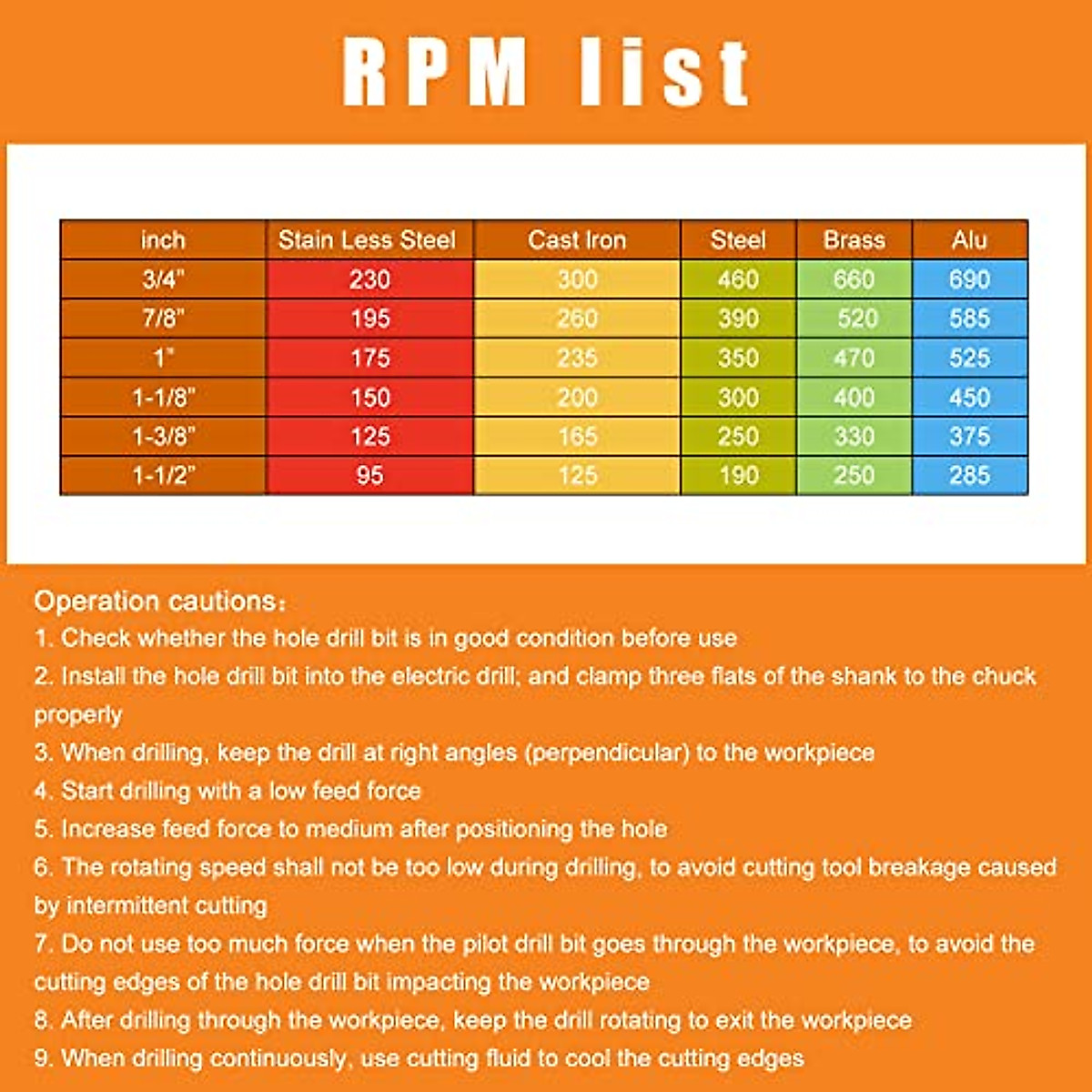 RPM list

| inch | Stain Less Steel | Cast Iron | Steel | Brass | Alu |
|---|---|---|---|---|---|
| 3/4" | 230 | 300 | 460 | 660 | 690 |
| 7/8" | 195 | 260 | 390 | 520 | 585 |
| 1" | 175 | 235 | 350 | 470 | 525 |
| 1-1/8" | 150 | 200 | 300 | 400 | 450 |
| 1-3/8" | 125 | 165 | 250 | 330 | 375 |
| 1-1/2" | 95 | 125 | 190 | 250 | 285 |

Operation cautions:
1. Check whether the hole drill bit is in good condition before use
2. Install the hole drill bit into the electric drill; and clamp three flats of the shank to the chuck properly
3. When drilling, keep the drill at right angles (perpendicular) to the workpiece
4. Start drilling with a low feed force
5. Increase feed force to medium after positioning the hole
6. The rotating speed shall not be too low during drilling, to avoid cutting tool breakage caused by intermittent cutting
7. Do not use too much force when the pilot drill bit goes through the workpiece, to avoid the cutting edges of the hole drill bit impacting the workpiece
8. After drilling through the workpiece, keep the drill rotating to exit the workpiece
9. When drilling continuously, use cutting fluid to cool the cutting edges